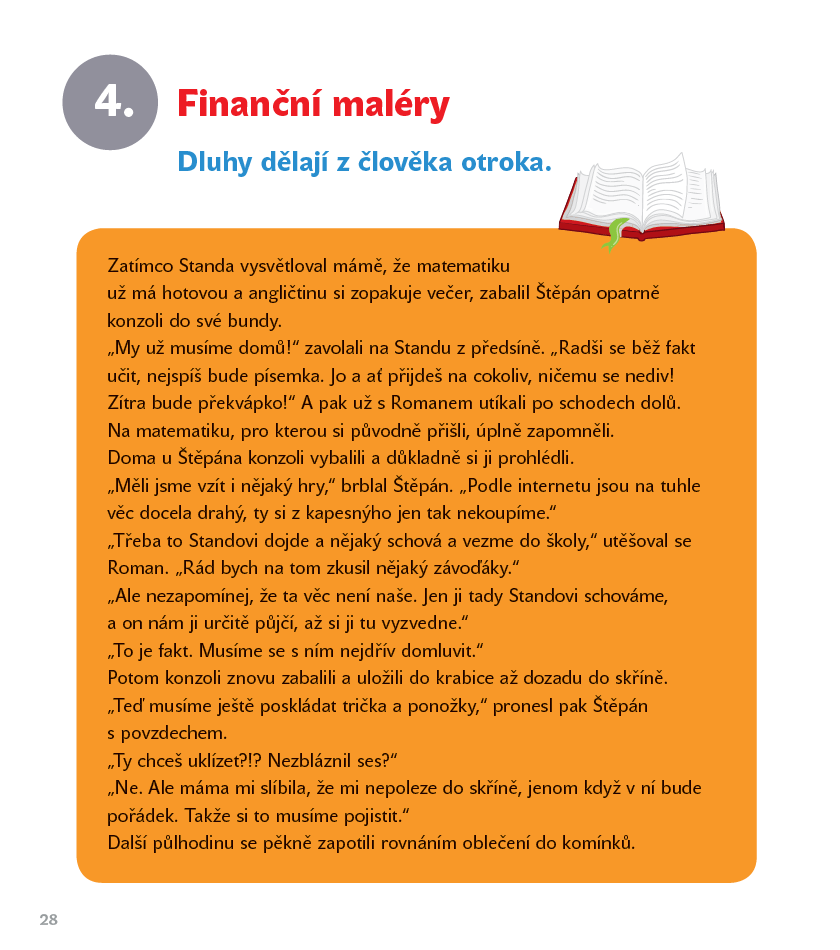 4. Finanční maléry

Dluhy dělají z člověka otroka.

Zatímco Standa vysvětloval mámě, že matematiku už má hotovou a angličtinu si zopakuje večer, zabalil Štěpán opatrně konzoli do své bundy.
„My už musíme domů!“ zavolali na Standu z předsíně. „Radši se běž fakt učit, nejspíš bude písemka. Jo a ať přijdeš na cokoliv, ničemu se nediv! Zítra bude překvápko!“ A pak už s Romanem utíkali po schodech dolů. Na matematiku, pro kterou si původně přišli, úplně zapomněli.
Doma u Štěpána konzoli vybalili a důkladně si ji prohlédli.
„Měli jsme vzít i nějaký hry,“ brblal Štěpán. „Podle internetu jsou na tuhle věc docela drahý, ty si z kapesnýho jen tak nekoupíme.“
„Třeba to Standovi dojde a nějaký schová a vezme do školy,“ utěšoval se Roman. „Rád bych na tom zkusil nějaký závoďáky.“
„Ale nezapomínej, že ta věc není naše. Jen ji tady Standovi schováme, a on nám ji určitě půjčí, až si ji tu vyzvedne.“
„To je fakt. Musíme se s ním nejdřív domluvit.“
Potom konzoli znovu zabalili a uložili do krabice až dozadu do skříně.
„Teď musíme ještě poskládat trička a ponožky,“ pronesl pak Štěpán s povzdechem.
„Ty chceš uklízet?!? Nezbláznil ses?“
„Ne. Ale máma mi slíbila, že mi nepoleze do skříně, jenom když v ní bude pořádek. Takže si to musíme pojistit.“
Další půlhodinu se pěkně zapotili rovnáním oblečení do komínků.

28